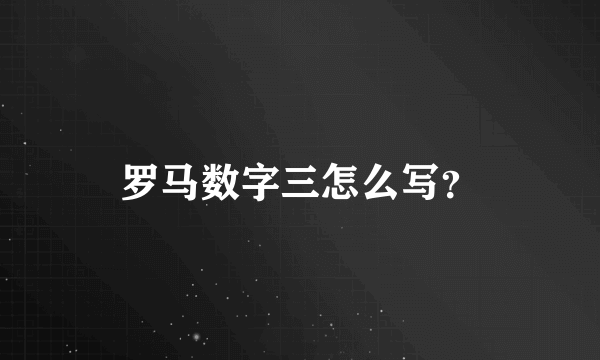 罗马数字三怎么写?